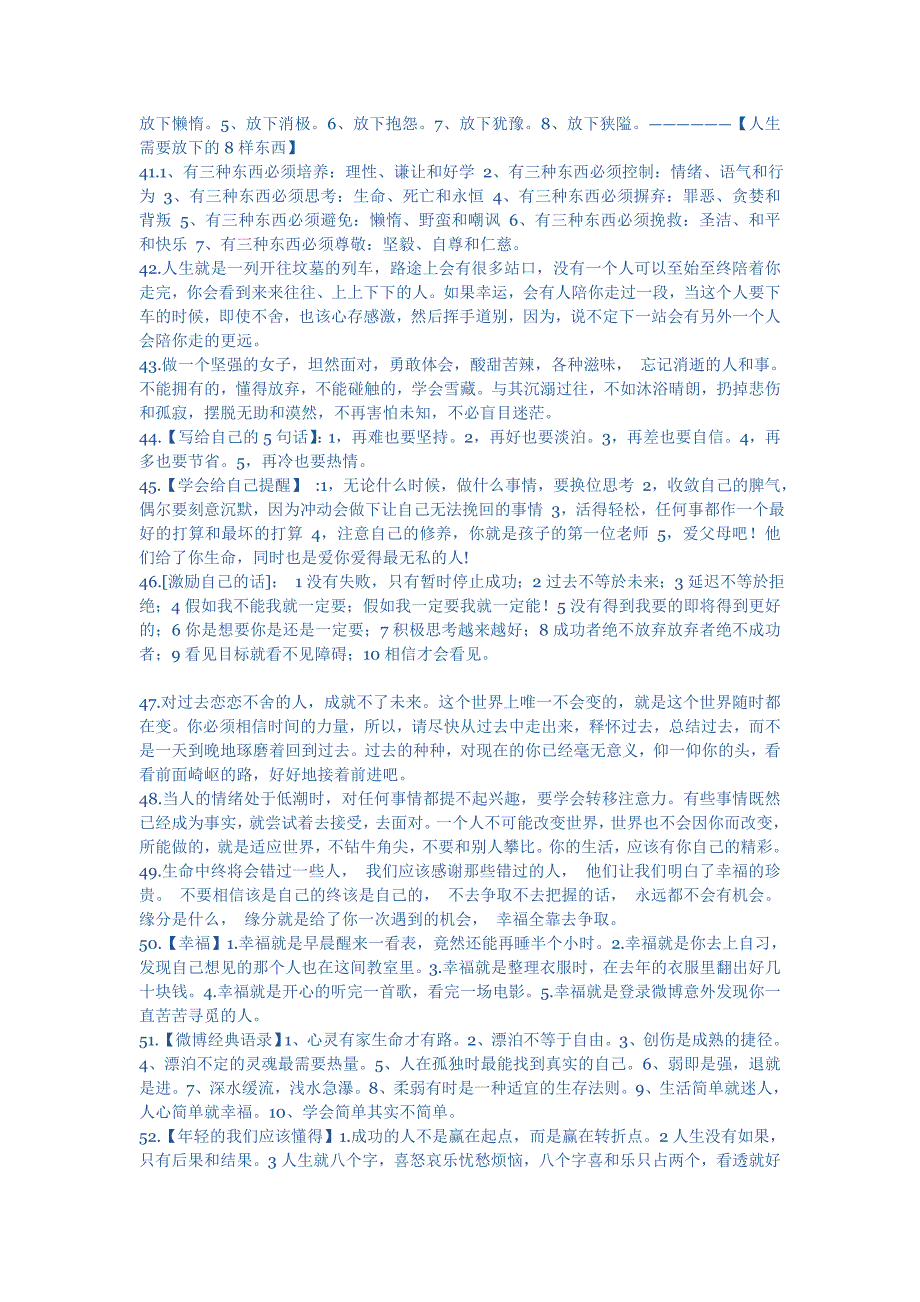 放下懒惰。5、放下消极。6、放下抱怨。7、放下犹豫。8、放下狭隘。——————【人生需要放下的 8 样东西】
41.1、有三种东西必须培养：理性、谦让和好学 2、有三种东西必须控制：情绪、语气和行为 3、有三种东西必须思考：生命、死亡和永恒 4、有三种东西必须摒弃：罪恶、贪婪和背叛 5、有三种东西必须避免：懒惰、野蛮和嘲讽 6、有三种东西必须挽救：圣洁、和平和快乐 7、有三种东西必须尊敬：坚毅、自尊和仁慈。
42.人生就是一列开往坟墓的列车，路途上会有很多站口，没有一个人可以至始至终陪着你走完，你会看到来来往往、上上下下的人。如果幸运，会有人陪你走过一段，当这个人要下车的时候，即使不舍，也该心存感激，然后挥手道别，因为，说不定下一站会有另外一个人会陪你走的更远。
43.做一个坚强的女子，坦然面对，勇敢体会，酸甜苦辣，各种滋味， 忘记消逝的人和事。不能拥有的，懂得放弃，不能碰触的，学会雪藏。与其沉溺过往，不如沐浴晴朗，扔掉悲伤和孤寂，摆脱无助和漠然，不再害怕未知，不必盲目迷茫。
44.【写给自己的 5 句话】：1，再难也要坚持。2，再好也要淡泊。3，再差也要自信。4，再多也要节省。5，再冷也要热情。
45.【学会给自己提醒】 :1，无论什么时候，做什么事情，要换位思考 2，收敛自己的脾气，偶尔要刻意沉默，因为冲动会做下让自己无法挽回的事情 3，活得轻松，任何事都作一个最好的打算和最坏的打算 4，注意自己的修养，你就是孩子的第一位老师 5，爱父母吧！他们给了你生命，同时也是爱你爱得最无私的人!
46.[激励自己的话]： 1 没有失败，只有暂时停止成功；2 过去不等於未来；3 延迟不等於拒绝；4 假如我不能我就一定要；假如我一定要我就一定能！5 没有得到我要的即将得到更好的；6 你是想要你是还是一定要；7 积极思考越来越好；8 成功者绝不放弃放弃者绝不成功者；9 看见目标就看不见障碍；10 相信才会看见。

47.对过去恋恋不舍的人，成就不了未来。这个世界上唯一不会变的，就是这个世界随时都在变。你必须相信时间的力量，所以，请尽快从过去中走出来，释怀过去，总结过去，而不是一天到晚地琢磨着回到过去。过去的种种，对现在的你已经毫无意义，仰一仰你的头，看看前面崎岖的路，好好地接着前进吧。
48.当人的情绪处于低潮时，对任何事情都提不起兴趣，要学会转移注意力。有些事情既然已经成为事实，就尝试着去接受，去面对。一个人不可能改变世界，世界也不会因你而改变，所能做的，就是适应世界，不钻牛角尖，不要和别人攀比。你的生活，应该有你自己的精彩。
49.生命中终将会错过一些人， 我们应该感谢那些错过的人， 他们让我们明白了幸福的珍贵。 不要相信该是自己的终该是自己的， 不去争取不去把握的话， 永远都不会有机会。 缘分是什么， 缘分就是给了你一次遇到的机会， 幸福全靠去争取。
50.【幸福】1.幸福就是早晨醒来一看表，竟然还能再睡半个小时。2.幸福就是你去上自习，发现自己想见的那个人也在这间教室里。3.幸福就是整理衣服时，在去年的衣服里翻出好几十块钱。4.幸福就是开心的听完一首歌，看完一场电影。5.幸福就是登录微博意外发现你一直苦苦寻觅的人。
51.【微博经典语录】1、心灵有家生命才有路。2、漂泊不等于自由。3、创伤是成熟的捷径。4、漂泊不定的灵魂最需要热量。5、人在孤独时最能找到真实的自己。6、弱即是强，退就是进。7、深水缓流，浅水急瀑。8、柔弱有时是一种适宜的生存法则。9、生活简单就迷人，人心简单就幸福。10、学会简单其实不简单。
52.【年轻的我们应该懂得】1.成功的人不是赢在起点，而是赢在转折点。2 人生没有如果，只有后果和结果。3 人生就八个字，喜怒哀乐忧愁烦恼，八个字喜和乐只占两个，看透就好